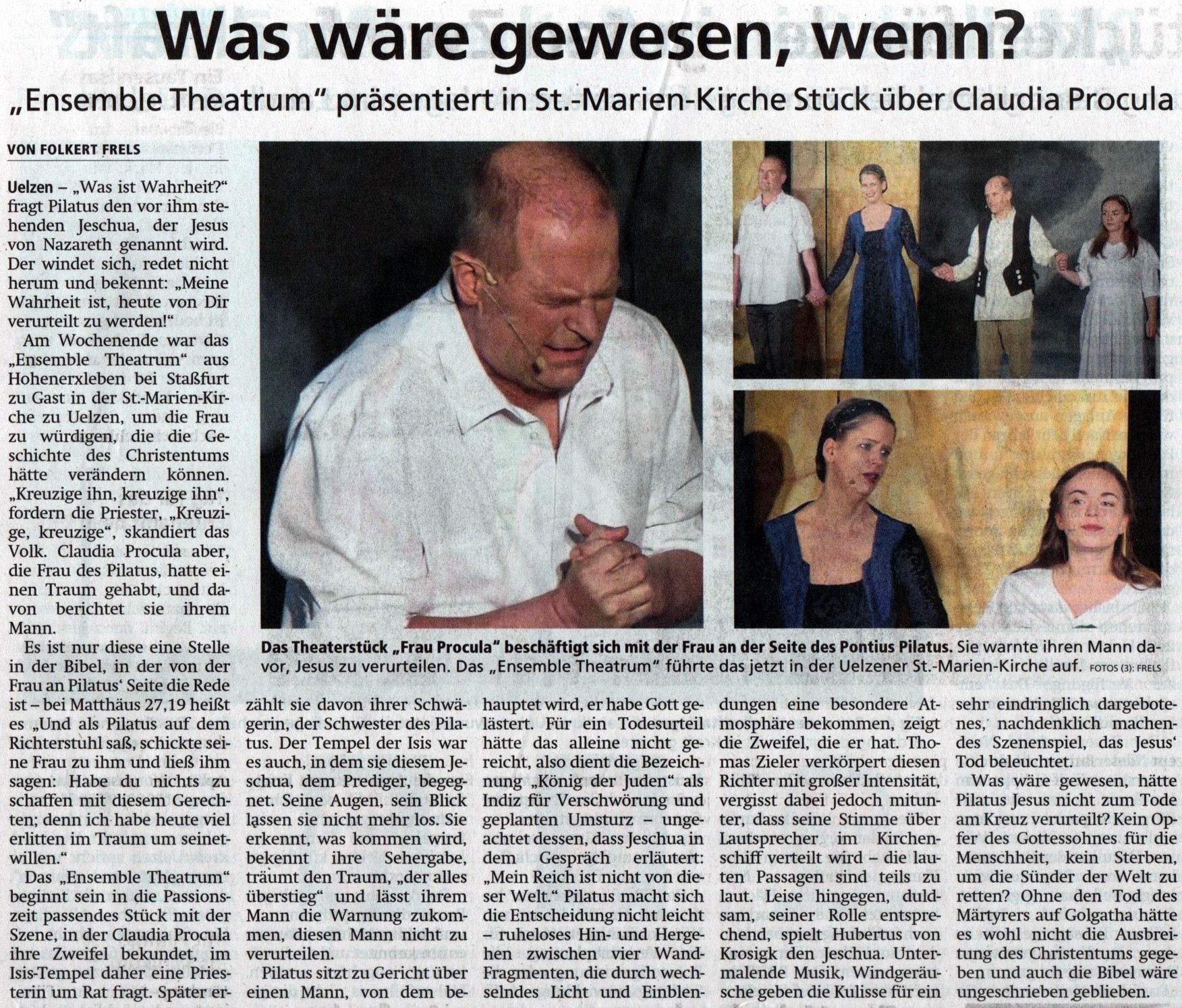 Was wäre gewesen, wenn?

„Ensemble Theatrum" präsentiert in St.-Marien-Kirche Stück über Claudia Procula

VON FOLKERT FRELS

Uelzen – „Was ist Wahrheit?" fragt Pilatus den vor ihm stehenden Jeschua, der Jesus von Nazareth genannt wird. Der windet sich, redet nicht herum und bekennt: „Meine Wahrheit ist, heute von Dir verurteilt zu werden!"

Am Wochenende war das „Ensemble Theatrum" aus Hohenerxleben bei Staßfurt zu Gast in der St.-Marien-Kirche zu Uelzen, um die Frau zu würdigen, die die Geschichte des Christentums hätte verändern können. „Kreuzige ihn, kreuzige ihn", fordern die Priester, „Kreuzige, kreuzige", skandiert das Volk. Claudia Procula aber, die Frau des Pilatus, hatte einen Traum gehabt, und davon berichtet sie ihrem Mann.

Es ist nur diese eine Stelle in der Bibel, in der von der Frau an Pilatus' Seite die Rede ist – bei Matthäus 27,19 heißt es „Und als Pilatus auf dem Richterstuhl saß, schickte seine Frau zu ihm und ließ ihm sagen: Habe du nichts zu schaffen mit diesem Gerechten; denn ich habe heute viel erlitten im Traum um seinetwillen."

Das „Ensemble Theatrum" beginnt sein in die Passionszeit passendes Stück mit der Szene, in der Claudia Procula ihre Zweifel bekundet, im Isis-Tempel daher eine Priesterin um Rat fragt. Später erzählt sie davon ihrer Schwägerin, der Schwester des Pilatus. Der Tempel der Isis war es auch, in dem sie diesem Jeschua, dem Prediger, begegnet. Seine Augen, sein Blick lassen sie nicht mehr los. Sie erkennt, was kommen wird, bekennt ihre Sehergabe, träumt den Traum, „der alles überstieg" und lässt ihrem Mann die Warnung zukommen, diesen Mann nicht zu verurteilen.

Pilatus sitzt zu Gericht über einen Mann, von dem behauptet wird, er habe Gott gelästert. Für ein Todesurteil hätte das alleine nicht gereicht, also dient die Bezeichnung „König der Juden" als Indiz für Verschwörung und geplanten Umsturz – ungeachtet dessen, dass Jeschua in dem Gespräch erläutert: „Mein Reich ist nicht von dieser Welt." Pilatus macht sich die Entscheidung nicht leicht – ruheloses Hin- und Hergehen zwischen vier Wand-Fragmenten, die durch wechselndes Licht und Einblendungen eine besondere Atmosphäre bekommen, zeigt die Zweifel, die er hat. Thomas Zieler verkörpert diesen Richter mit großer Intensität, vergisst dabei jedoch mitunter, dass seine Stimme über Lautsprecher im Kirchenschiff verteilt wird – die lauten Passagen sind teils zu laut. Leise hingegen, duldsam, seiner Rolle entsprechend, spielt Hubertus von Krosigk den Jeschua. Untermalende Musik, Windgeräusche geben die Kulisse für ein sehr eindringlich dargebotenes, nachdenklich machendes Szenenspiel, das Jesus' Tod beleuchtet.

Was wäre gewesen, hätte Pilatus Jesus nicht zum Tode am Kreuz verurteilt? Kein Opfer des Gottessohnes für die Menschheit, kein Sterben, um die Sünder der Welt zu retten? Ohne den Tod des Märtyrers auf Golgatha hätte es wohl nicht die Ausbreitung des Christentums gegeben und auch die Bibel wäre ungeschrieben geblieben.

Das Theaterstück „Frau Procula" beschäftigt sich mit der Frau an der Seite des Pontius Pilatus. Sie warnte ihren Mann davor, Jesus zu verurteilen. Das „Ensemble Theatrum" führte das jetzt in der Uelzener St.-Marien-Kirche auf. FOTOS (3): FRELS